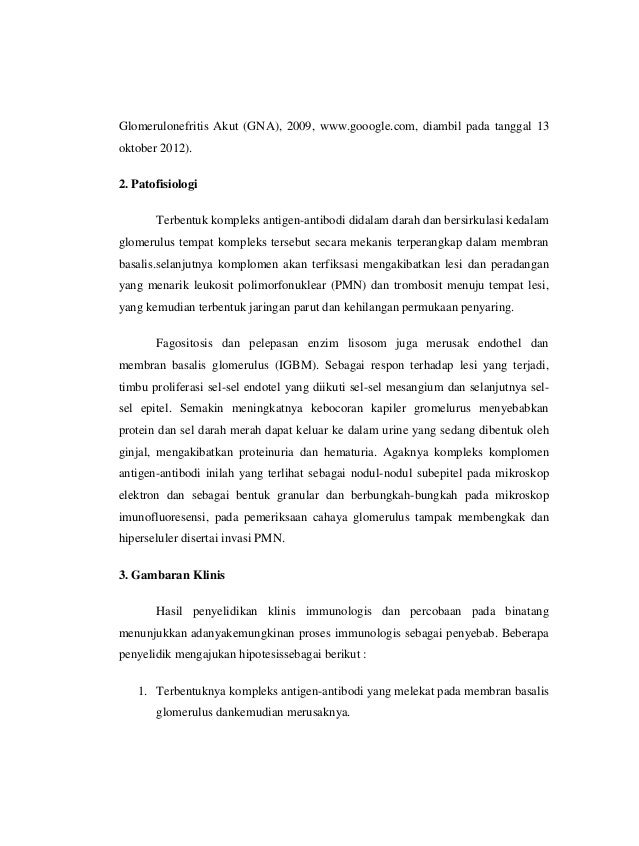 Glomerulonefritis Akut (GNA), 2009, www.gooogle.com, diambil pada tanggal 13 oktober 2012).

2. Patofisiologi

Terbentuk kompleks antigen-antibodi didalam darah dan bersirkulasi kedalam glomerulus tempat kompleks tersebut secara mekanis terperangkap dalam membran basalis.selanjutnya komplomen akan terfiksasi mengakibatkan lesi dan peradangan yang menarik leukosit polimorfonuklear (PMN) dan trombosit menuju tempat lesi, yang kemudian terbentuk jaringan parut dan kehilangan permukaan penyaring.

Fagositosis dan pelepasan enzim lisosom juga merusak endothel dan membran basalis glomerulus (IGBM). Sebagai respon terhadap lesi yang terjadi, timbu proliferasi sel-sel endotel yang diikuti sel-sel mesangium dan selanjutnya sel-sel epitel. Semakin meningkatnya kebocoran kapiler gromelurus menyebabkan protein dan sel darah merah dapat keluar ke dalam urine yang sedang dibentuk oleh ginjal, mengakibatkan proteinuria dan hematuria. Agaknya kompleks komplomen antigen-antibodi inilah yang terlihat sebagai nodul-nodul subepitel pada mikroskop elektron dan sebagai bentuk granular dan berbungkah-bungkah pada mikroskop imunofluoresensi, pada pemeriksaan cahaya glomerulus tampak membengkak dan hiperseluler disertai invasi PMN.

3. Gambaran Klinis

Hasil penyelidikan klinis immunologis dan percobaan pada binatang menunjukkan adanyakemungkinan proses immunologis sebagai penyebab. Beberapa penyelidik mengajukan hipotesissebagai berikut :

1. Terbentuknya kompleks antigen-antibodi yang melekat pada membran basalis glomerulus dankemudian merusaknya.